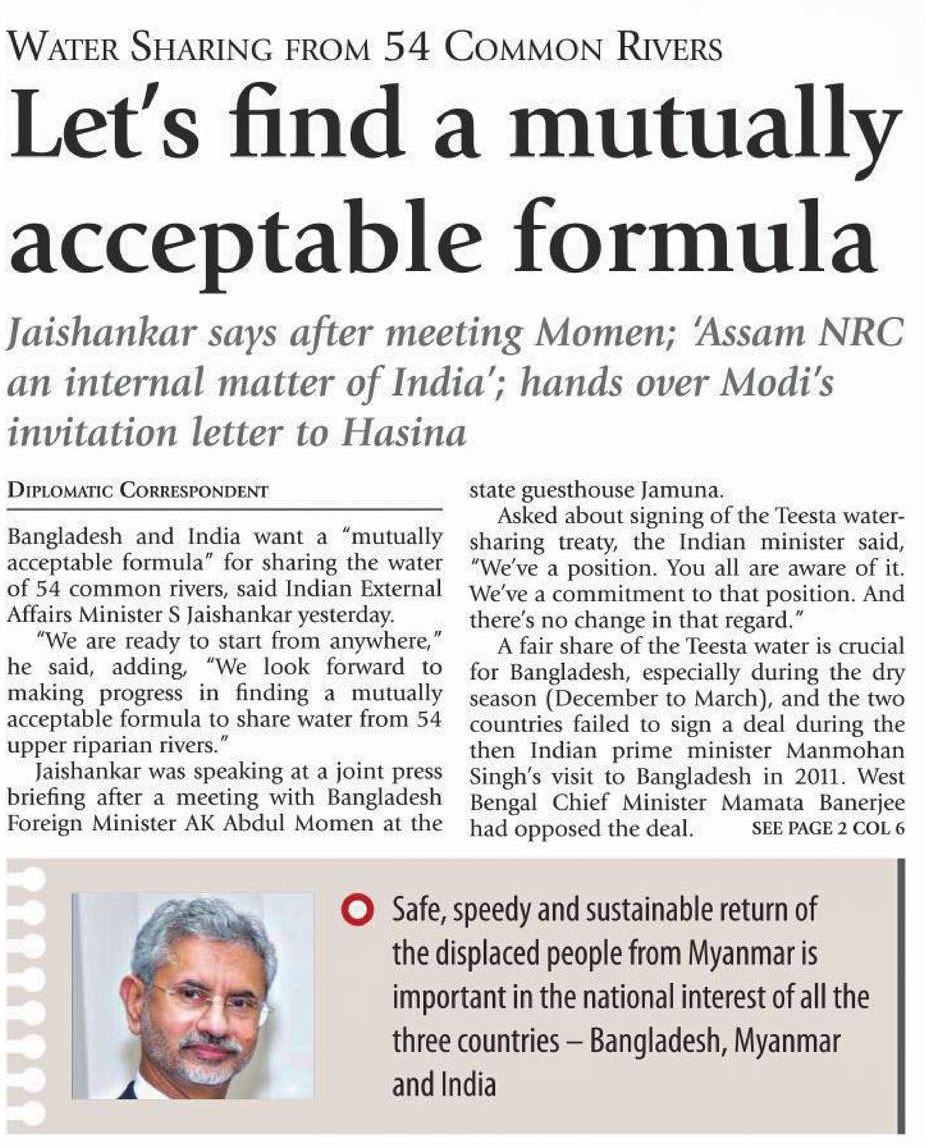 WATER SHARING FROM 54 COMMON RIVERS

Let's find a mutually acceptable formula

Jaishankar says after meeting Momen; 'Assam NRC an internal matter of India'; hands over Modi's invitation letter to Hasina

DIPLOMATIC CORRESPONDENT

Bangladesh and India want a "mutually acceptable formula" for sharing the water of 54 common rivers, said Indian External Affairs Minister S Jaishankar yesterday.

"We are ready to start from anywhere," he said, adding, "We look forward to making progress in finding a mutually acceptable formula to share water from 54 upper riparian rivers."

Jaishankar was speaking at a joint press briefing after a meeting with Bangladesh Foreign Minister AK Abdul Momen at the state guesthouse Jamuna.

Asked about signing of the Teesta water-sharing treaty, the Indian minister said, "We've a position. You all are aware of it. We've a commitment to that position. And there's no change in that regard."

A fair share of the Teesta water is crucial for Bangladesh, especially during the dry season (December to March), and the two countries failed to sign a deal during the then Indian prime minister Manmohan Singh's visit to Bangladesh in 2011. West Bengal Chief Minister Mamata Banerjee had opposed the deal. SEE PAGE 2 COL 6

Safe, speedy and sustainable return of the displaced people from Myanmar is important in the national interest of all the three countries – Bangladesh, Myanmar and India